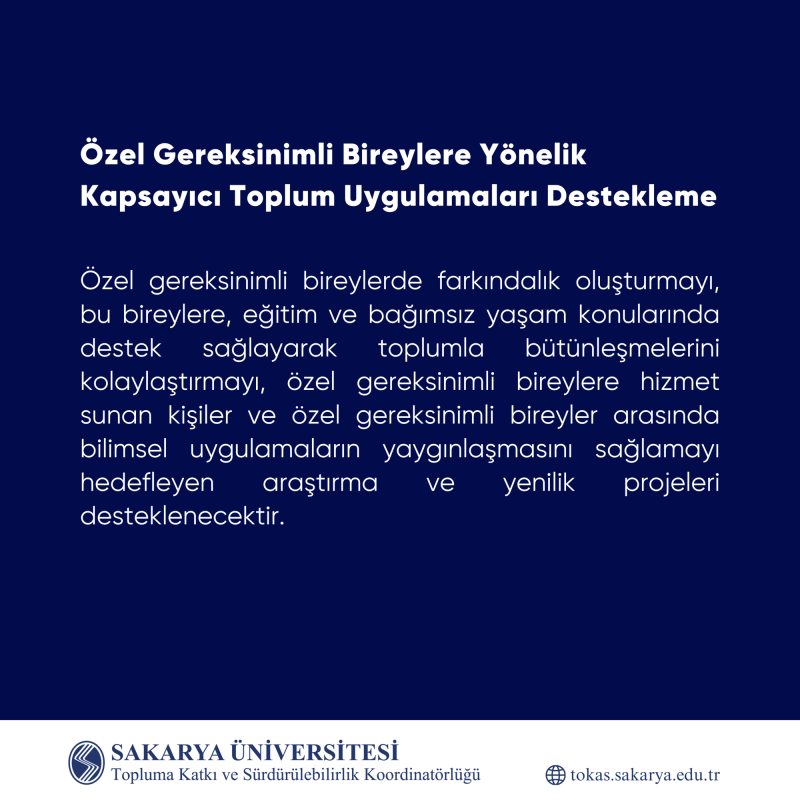 Özel Gereksinimli Bireylere Yönelik Kapsayıcı Toplum Uygulamaları Destekleme

Özel gereksinimli bireylerde farkındalık oluşturmayı, bu bireylere, eğitim ve bağımsız yaşam konularında destek sağlayarak toplumla bütünleşmelerini kolaylaştırmayı, özel gereksinimli bireylere hizmet sunan kişiler ve özel gereksinimli bireyler arasında bilimsel uygulamaların yaygınlaşmasını sağlamayı hedefleyen araştırma ve yenilik projeleri desteklenecektir.

SAKARYA ÜNİVERSİTESİ
Topluma Katkı ve Sürdürülebilirlik Koordinatörlüğü

tokas.sakarya.edu.tr